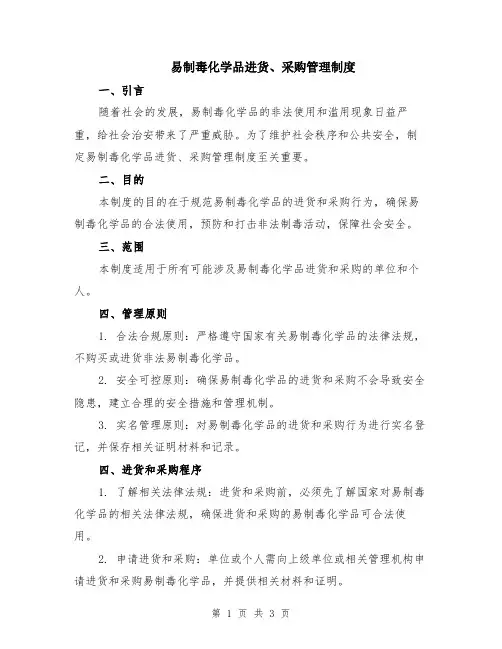 易制毒化学品进货、采购管理制度

一、引言

随着社会的发展，易制毒化学品的非法使用和滥用现象日益严重，给社会治安带来了严重威胁。为了维护社会秩序和公共安全，制定易制毒化学品进货、采购管理制度至关重要。

二、目的

本制度的目的在于规范易制毒化学品的进货和采购行为，确保易制毒化学品的合法使用，预防和打击非法制毒活动，保障社会安全。

三、范围

本制度适用于所有可能涉及易制毒化学品进货和采购的单位和个人。

四、管理原则

1. 合法合规原则：严格遵守国家有关易制毒化学品的法律法规，不购买或进货非法易制毒化学品。

2. 安全可控原则：确保易制毒化学品的进货和采购不会导致安全隐患，建立合理的安全措施和管理机制。

3. 实名管理原则：对易制毒化学品的进货和采购行为进行实名登记，并保存相关证明材料和记录。

四、进货和采购程序

1. 了解相关法律法规：进货和采购前，必须先了解国家对易制毒化学品的相关法律法规，确保进货和采购的易制毒化学品可合法使用。

2. 申请进货和采购：单位或个人需向上级单位或相关管理机构申请进货和采购易制毒化学品，并提供相关材料和证明。

第 1 页 共 3 页